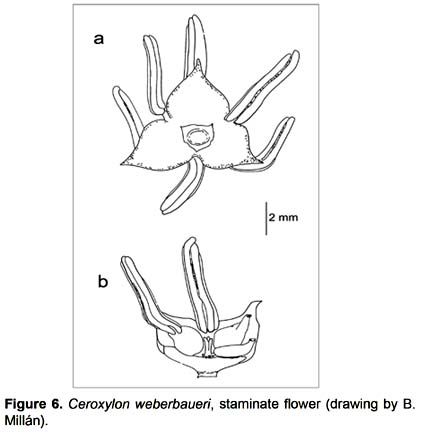 a

2 mm

b

Figure 6. Ceroxylon weberbaueri, staminate flower (drawing by B. Millán).